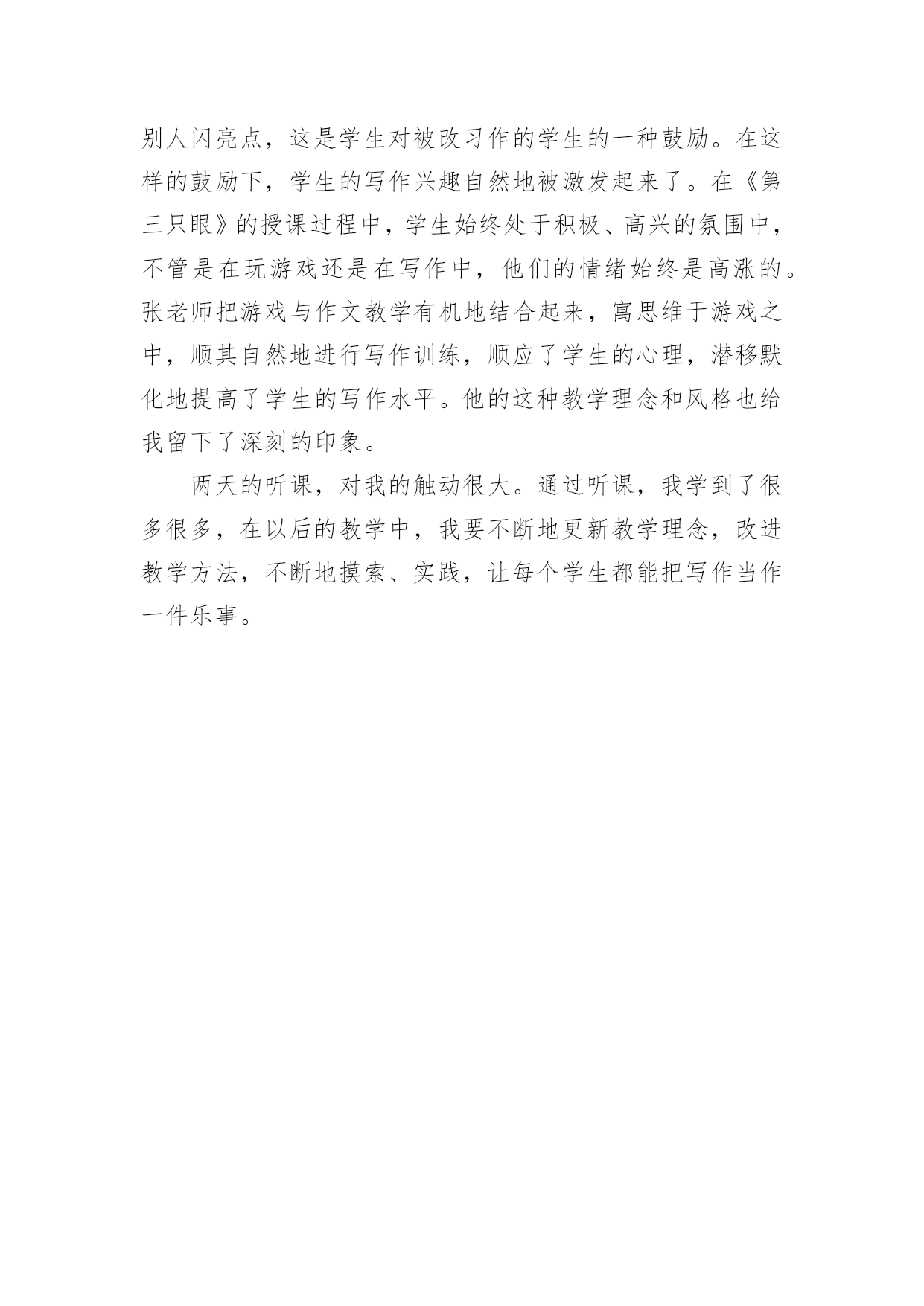 别人闪亮点，这是学生对被改习作的学生的一种鼓励。在这样的鼓励下，学生的写作兴趣自然地被激发起来了。在《第三只眼》的授课过程中，学生始终处于积极、高兴的氛围中，不管是在玩游戏还是在写作中，他们的情绪始终是高涨的。张老师把游戏与作文教学有机地结合起来，寓思维于游戏之中，顺其自然地进行写作训练，顺应了学生的心理，潜移默化地提高了学生的写作水平。他的这种教学理念和风格也给我留下了深刻的印象。

两天的听课，对我的触动很大。通过听课，我学到了很多很多，在以后的教学中，我要不断地更新教学理念，改进教学方法，不断地摸索、实践，让每个学生都能把写作当作一件乐事。